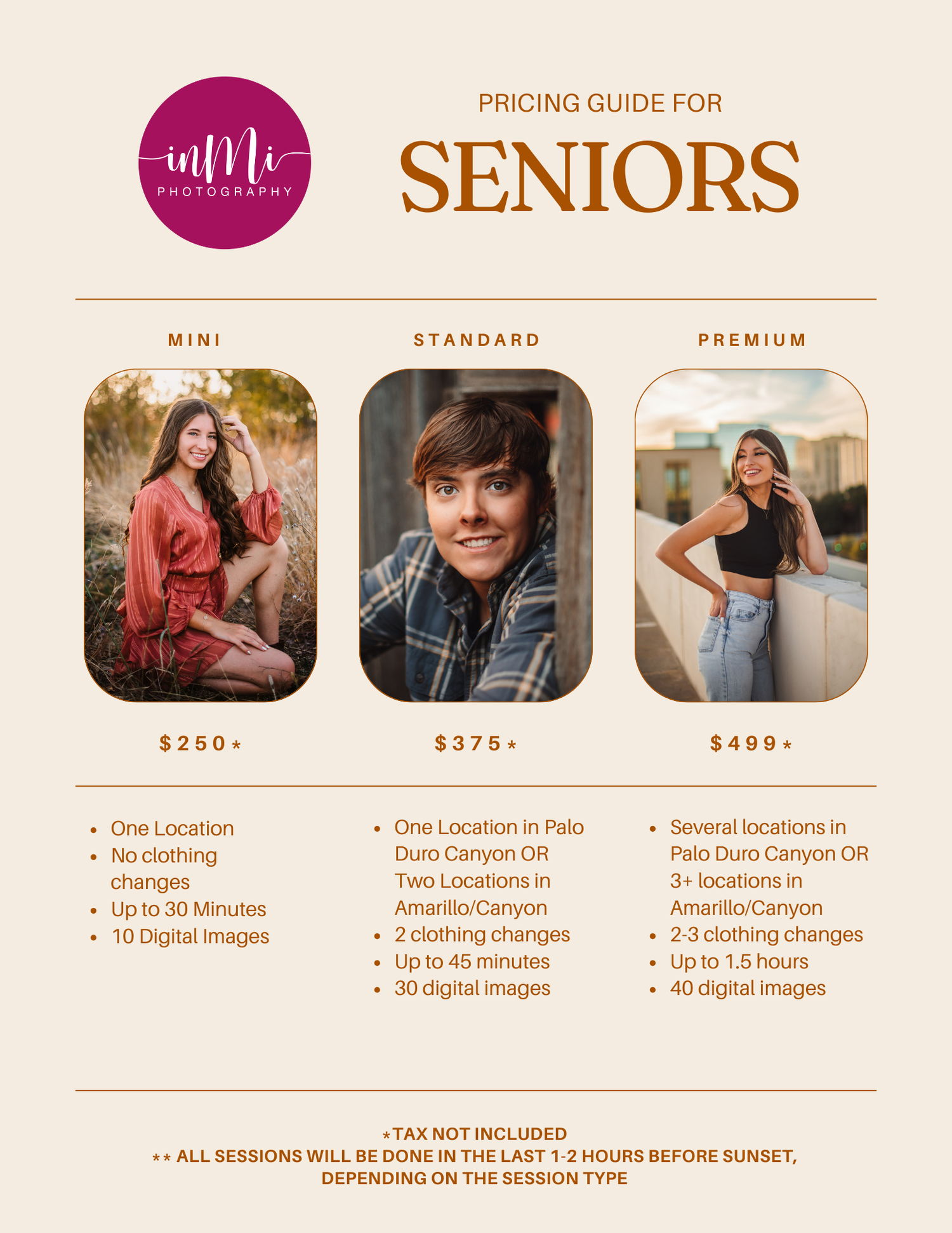 inMi
PHOTOGRAPHY

PRICING GUIDE FOR
SENIORS

MINI

$250*

- One Location
- No clothing changes
- Up to 30 Minutes
- 10 Digital Images

STANDARD

$375*

- One Location in Palo Duro Canyon OR Two Locations in Amarillo/Canyon
- 2 clothing changes
- Up to 45 minutes
- 30 digital images

PREMIUM

$499*

- Several locations in Palo Duro Canyon OR 3+ locations in Amarillo/Canyon
- 2-3 clothing changes
- Up to 1.5 hours
- 40 digital images

*TAX NOT INCLUDED
** ALL SESSIONS WILL BE DONE IN THE LAST 1-2 HOURS BEFORE SUNSET, DEPENDING ON THE SESSION TYPE